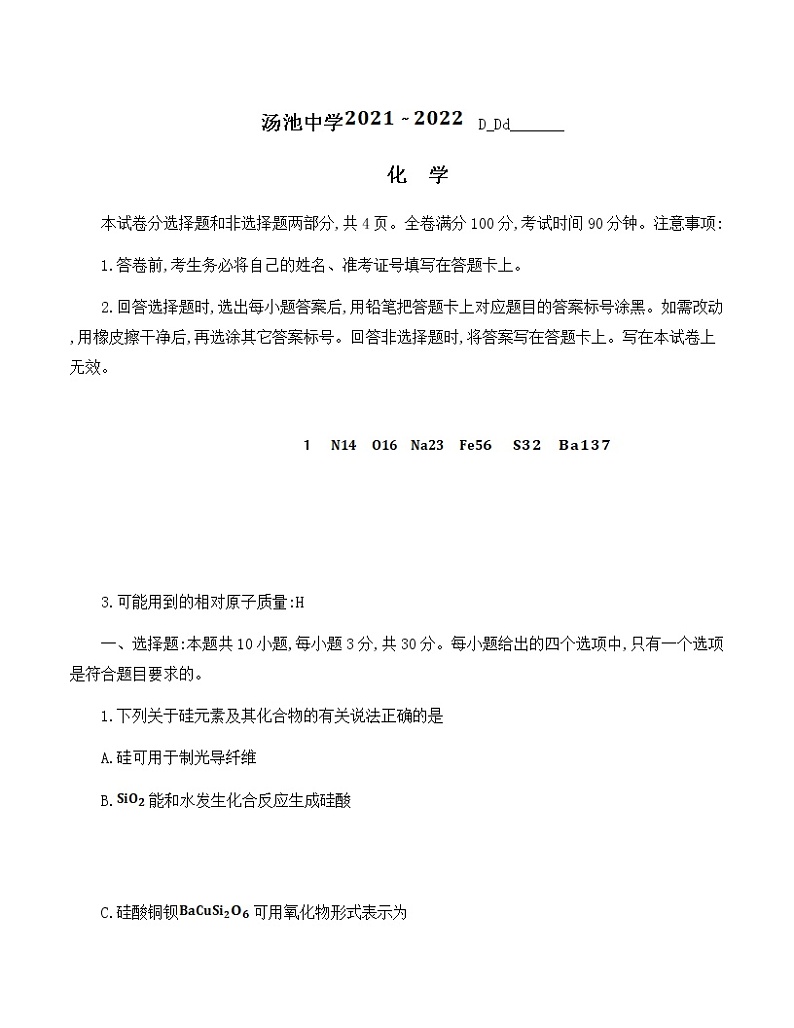 汤池中学2021 ~ 2022 D_Dd______

化 学

本试卷分选择题和非选择题两部分,共4页。全卷满分100分,考试时间90分钟。注意事项:

1.答卷前,考生务必将自己的姓名、准考证号填写在答题卡上。

2.回答选择题时,选出每小题答案后,用铅笔把答题卡上对应题目的答案标号涂黑。如需改动,用橡皮擦干净后,再选涂其它答案标号。回答非选择题时,将答案写在答题卡上。写在本试卷上无效。

1 N14 O16 Na23 Fe56 S32 Ba137

3.可能用到的相对原子质量:H

一、选择题:本题共10小题,每小题3分,共30分。每小题给出的四个选项中,只有一个选项是符合题目要求的。

1.下列关于硅元素及其化合物的有关说法正确的是

A.硅可用于制光导纤维

B.$SiO_2$能和水发生化合反应生成硅酸

C.硅酸铜钡$BaCuSi_2O_6$可用氧化物形式表示为